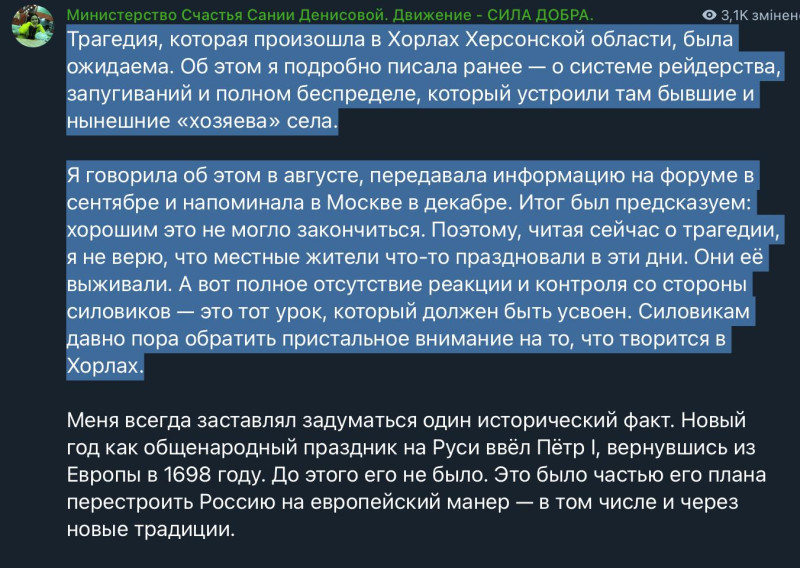 Министерство Счастья Сании Денисовой. Движение - СИЛА ДОБРА.

3,1K змінено

Трагедия, которая произошла в Хорлах Херсонской области, была ожидаема. Об этом я подробно писала ранее — о системе рейдерства, запугиваний и полном беспределе, который устроили там бывшие и нынешние «хозяева» села.

Я говорила об этом в августе, передавала информацию на форуме в сентябре и напоминала в Москве в декабре. Итог был предсказуем: хорошим это не могло закончиться. Поэтому, читая сейчас о трагедии, я не верю, что местные жители что-то праздновали в эти дни. Они её выживали. А вот полное отсутствие реакции и контроля со стороны силовиков — это тот урок, который должен быть усвоен. Силовикам давно пора обратить пристальное внимание на то, что творится в Хорлах.

Меня всегда заставлял задуматься один исторический факт. Новый год как общенародный праздник на Руси ввёл Пётр I, вернувшись из Европы в 1698 году. До этого его не было. Это было частью его плана перестроить Россию на европейский манер — в том числе и через новые традиции.